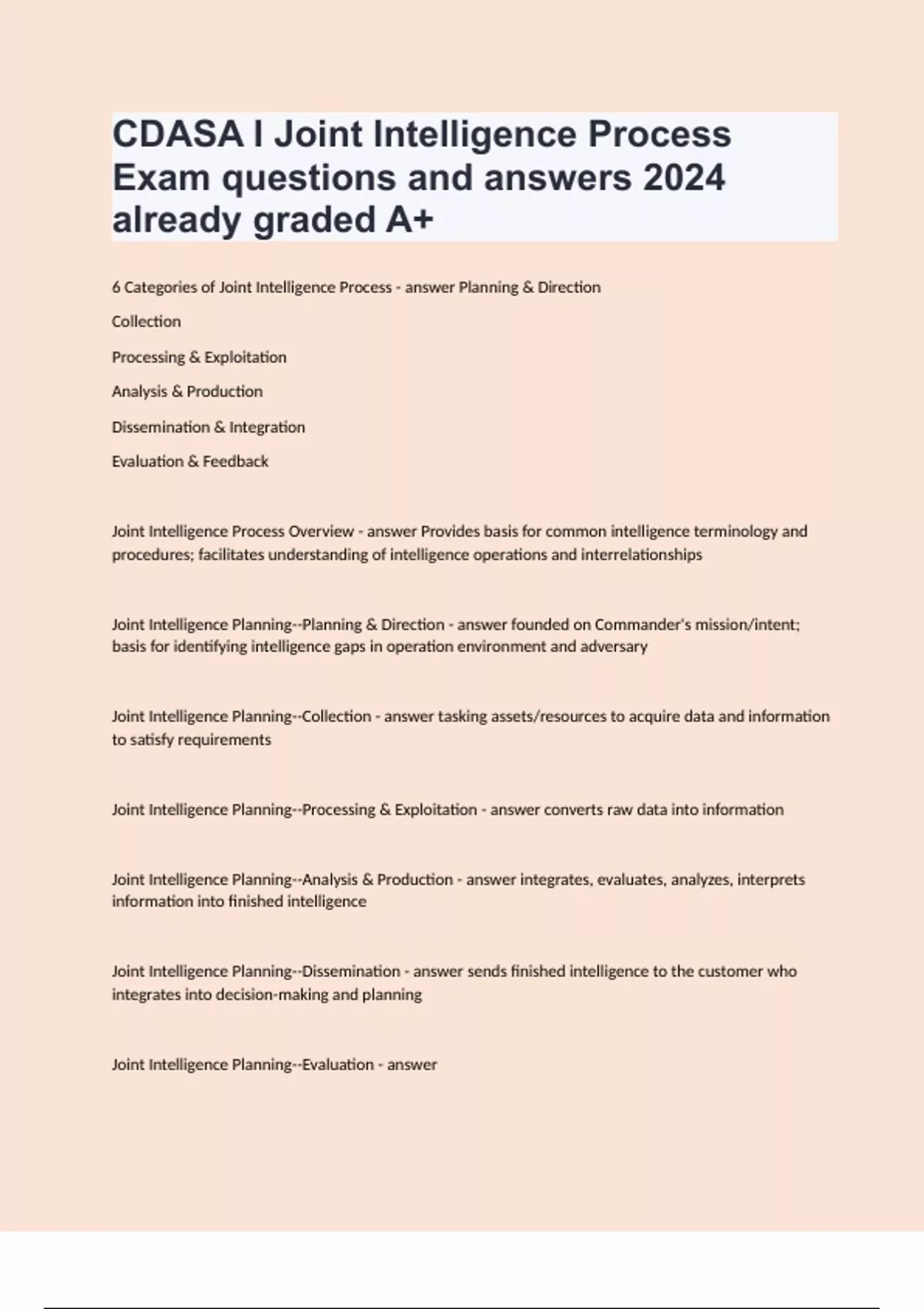 CDASA I Joint Intelligence Process Exam questions and answers 2024 already graded A+

6 Categories of Joint Intelligence Process - answer Planning & Direction

Collection

Processing & Exploitation

Analysis & Production

Dissemination & Integration

Evaluation & Feedback

Joint Intelligence Process Overview - answer Provides basis for common intelligence terminology and procedures; facilitates understanding of intelligence operations and interrelationships

Joint Intelligence Planning--Planning & Direction - answer founded on Commander's mission/intent; basis for identifying intelligence gaps in operation environment and adversary

Joint Intelligence Planning--Collection - answer tasking assets/resources to acquire data and information to satisfy requirements

Joint Intelligence Planning--Processing & Exploitation - answer converts raw data into information

Joint Intelligence Planning--Analysis & Production - answer integrates, evaluates, analyzes, interprets information into finished intelligence

Joint Intelligence Planning--Dissemination - answer sends finished intelligence to the customer who integrates into decision-making and planning

Joint Intelligence Planning--Evaluation - answer